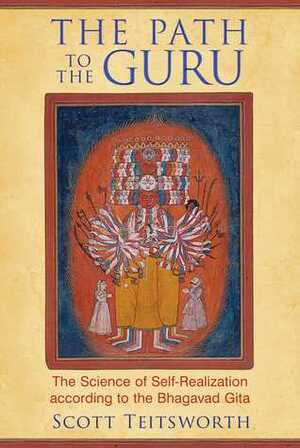 THE PATH TO THE GURU

The Science of Self-Realization according to the Bhagavad Gita

SCOTT TEITSWORTH